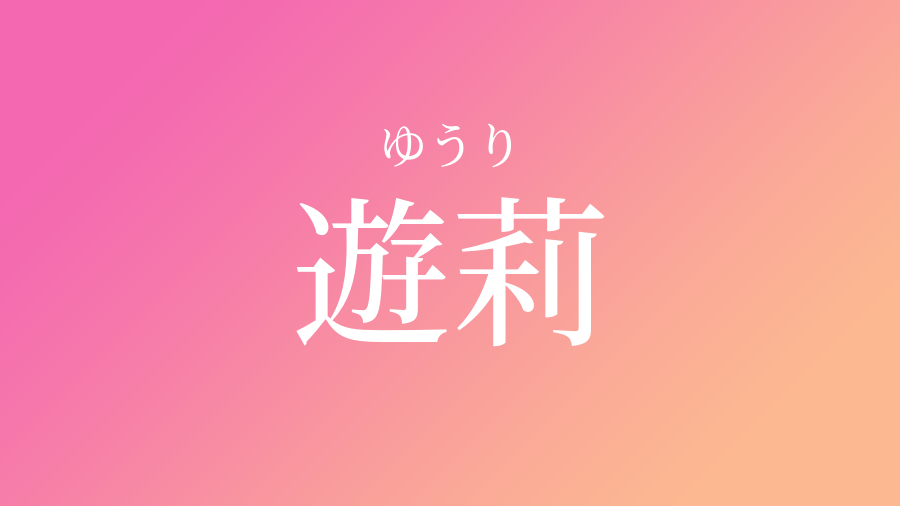 ゆうり
遊莉